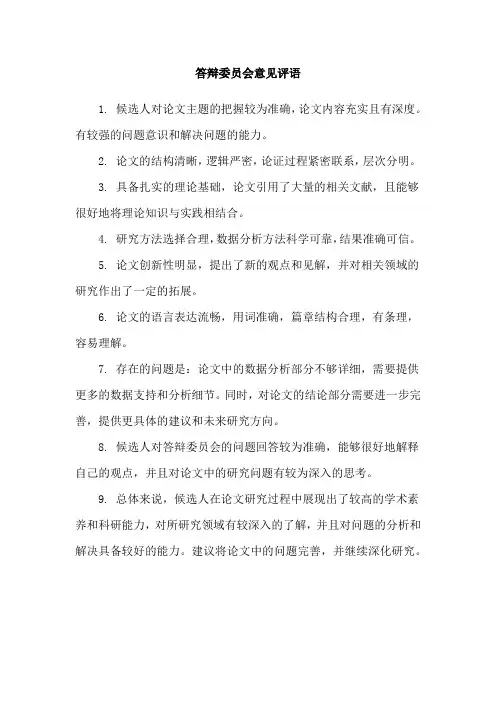 答辩委员会意见评语

1. 候选人对论文主题的把握较为准确，论文内容充实且有深度。有较强的问题意识和解决问题的能力。

2. 论文的结构清晰，逻辑严密，论证过程紧密联系，层次分明。

3. 具备扎实的理论基础，论文引用了大量的相关文献，且能够很好地将理论知识与实践相结合。

4. 研究方法选择合理，数据分析方法科学可靠，结果准确可信。

5. 论文创新性明显，提出了新的观点和见解，并对相关领域的研究作出了一定的拓展。

6. 论文的语言表达流畅，用词准确，篇章结构合理，有条理，容易理解。

7. 存在的问题是：论文中的数据分析部分不够详细，需要提供更多的数据支持和分析细节。同时，对论文的结论部分需要进一步完善，提供更具体的建议和未来研究方向。

8. 候选人对答辩委员会的问题回答较为准确，能够很好地解释自己的观点，并且对论文中的研究问题有较为深入的思考。

9. 总体来说，候选人在论文研究过程中展现出了较高的学术素养和科研能力，对所研究领域有较深入的了解，并且对问题的分析和解决具备较好的能力。建议将论文中的问题完善，并继续深化研究。